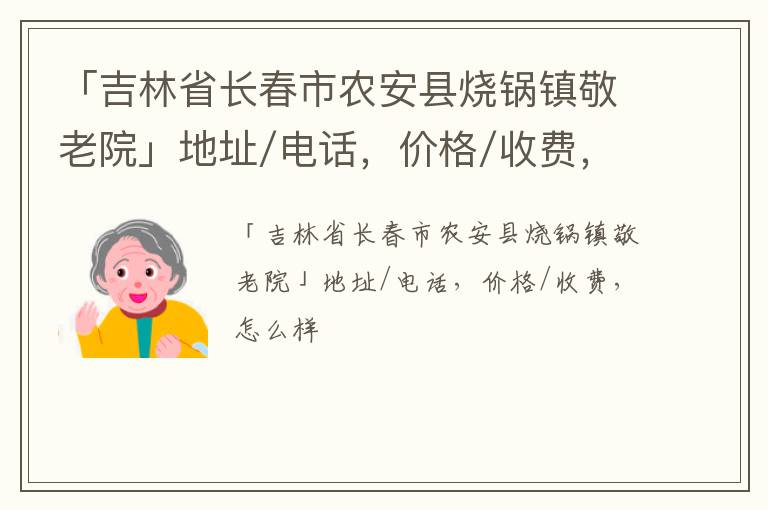 「吉林省长春市农安县烧锅镇敬老院」地址/电话，价格/收费，

「吉林省长春市农安县烧锅镇敬老院」地址/电话，价格/收费，怎么样